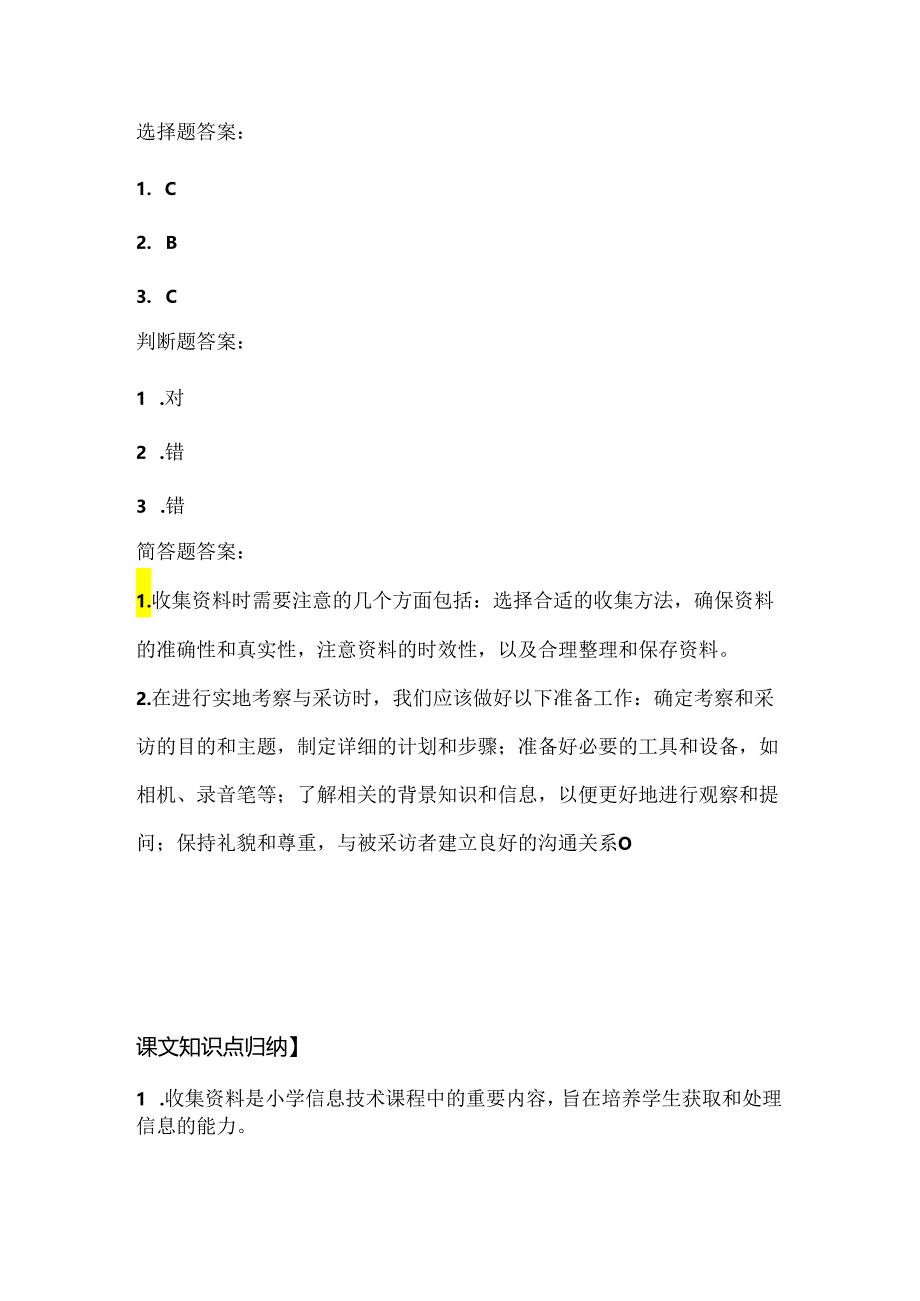 选择题答案：

1. C

2. B

3. C

判断题答案：

1 .对

2 .错

3 .错

简答题答案：

1.收集资料时需要注意的几个方面包括：选择合适的收集方法，确保资料的准确性和真实性，注意资料的时效性，以及合理整理和保存资料。

2.在进行实地考察与采访时，我们应该做好以下准备工作：确定考察和采访的目的和主题，制定详细的计划和步骤；准备好必要的工具和设备，如相机、录音笔等；了解相关的背景知识和信息，以便更好地进行观察和提问；保持礼貌和尊重，与被采访者建立良好的沟通关系O

课文知识点归纳】

1 .收集资料是小学信息技术课程中的重要内容，旨在培养学生获取和处理信息的能力。